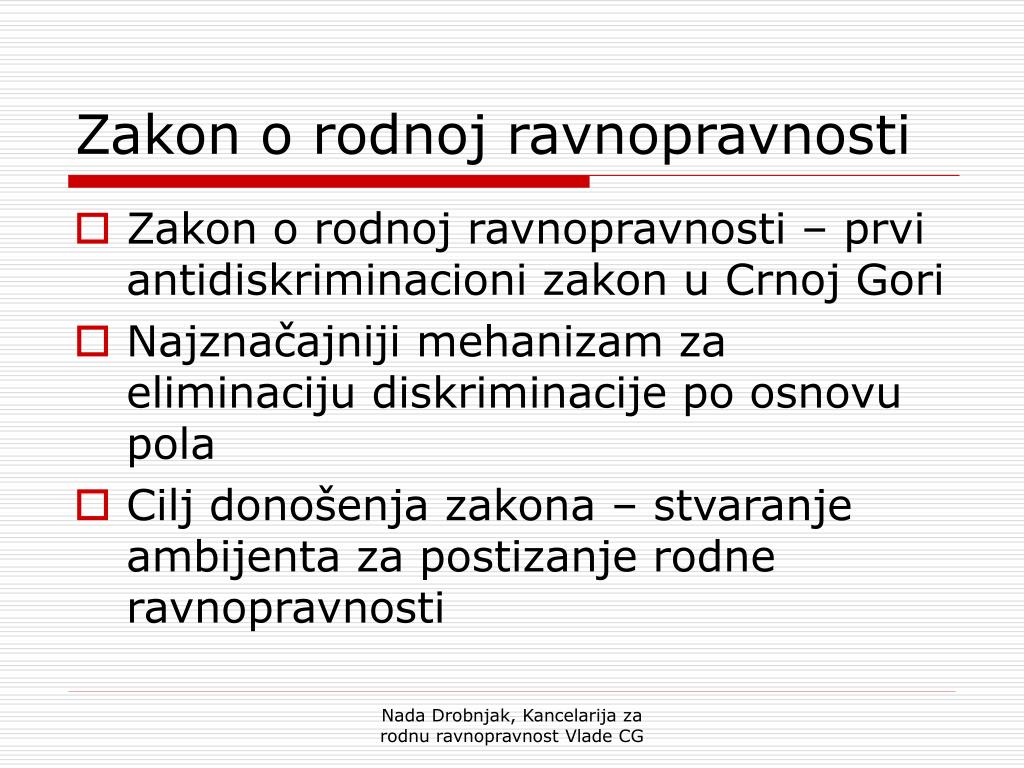 Zakon o rodnoj ravnopravnosti

Zakon o rodnoj ravnopravnosti – prvi antidiskriminacioni zakon u Crnoj Gori

Najznačajniji mehanizam za eliminaciju diskriminacije po osnovu pola

Cilj donošenja zakona – stvaranje ambijenta za postizanje rodne ravnopravnosti

Nada Drobnjak, Kancelarija za rodnu ravnopravnost Vlade CG